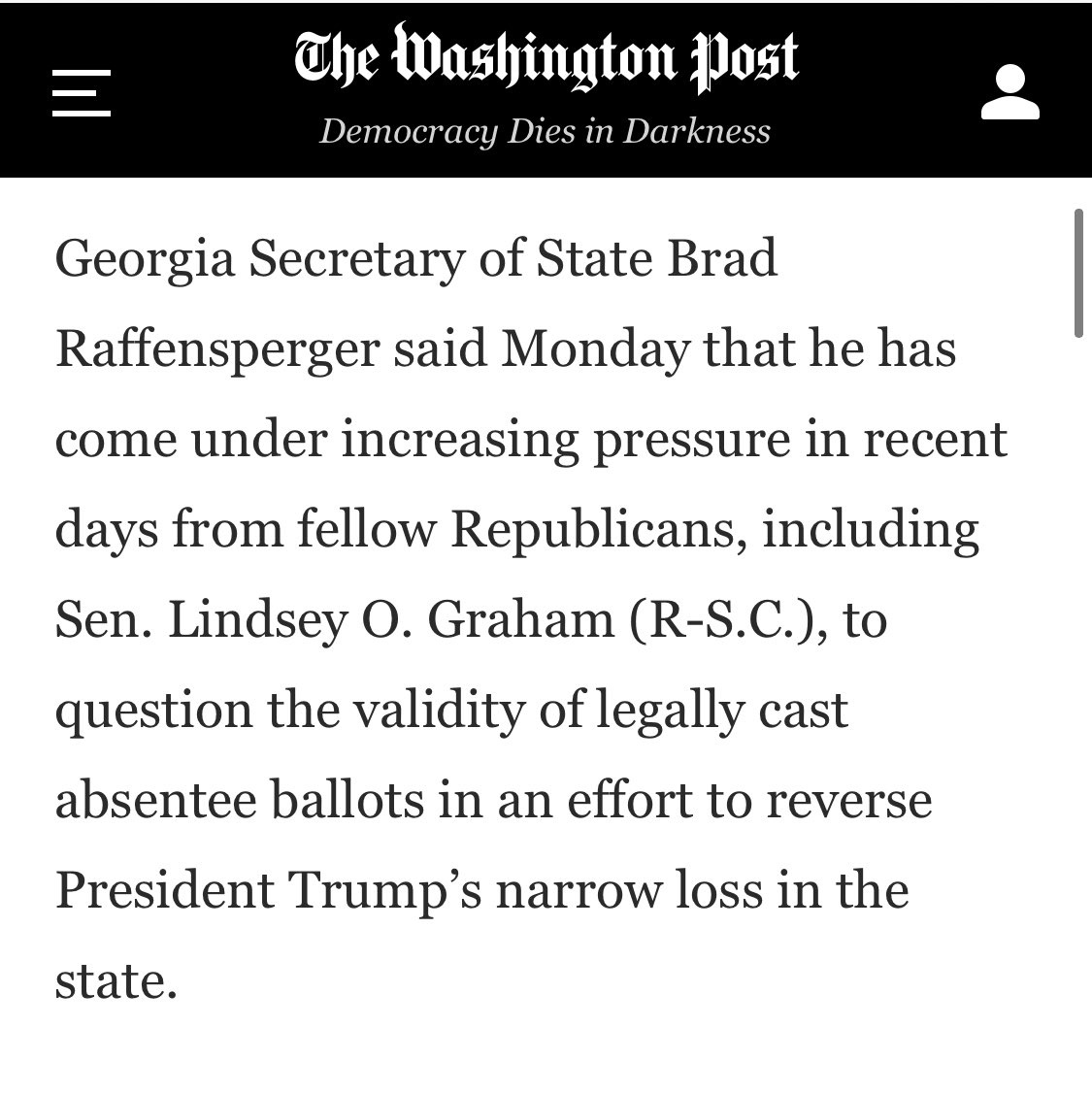 The Washington Post
Democracy Dies in Darkness

Georgia Secretary of State Brad Raffensperger said Monday that he has come under increasing pressure in recent days from fellow Republicans, including Sen. Lindsey O. Graham (R-S.C.), to question the validity of legally cast absentee ballots in an effort to reverse President Trump’s narrow loss in the state.